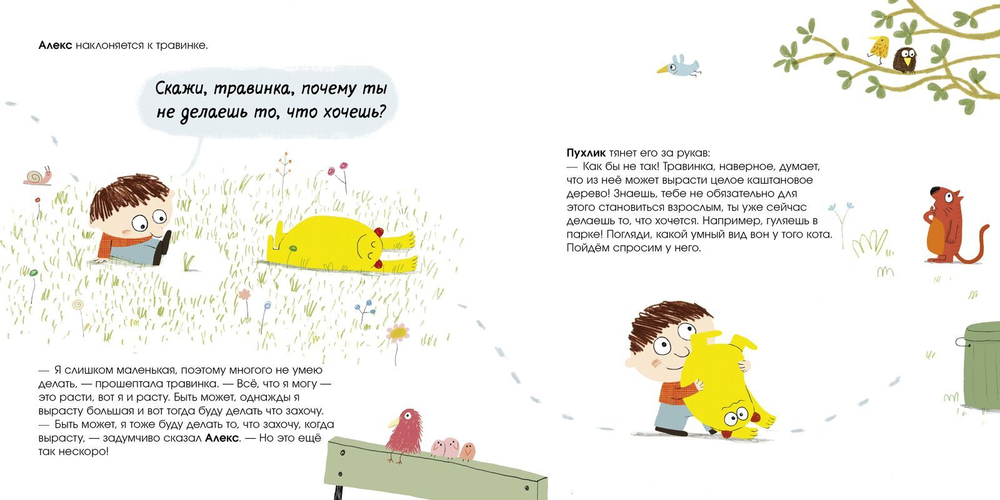 Алекс наклоняется к травинке.

Скажи, травинка, почему ты не делаешь то, что хочешь?

— Я слишком маленькая, поэтому многого не умею делать, — прошептала травинка. — Всё, что я могу — это расти, вот я и расту. Быть может, однажды я вырасту большая и вот тогда буду делать что захочу.
— Быть может, я тоже буду делать то, что захочу, когда вырасту, — задумчиво сказал Алекс. — Но это ещё так нескоро!

Пухлик тянет его за рукав:
— Как бы не так! Травинка, наверное, думает, что из неё может вырасти целое каштановое дерево! Знаешь, тебе не обязательно для этого становиться взрослым, ты уже сейчас делаешь то, что хочется. Например, гуляешь в парке! Погляди, какой умный вид вон у того кота. Пойдём спросим у него.